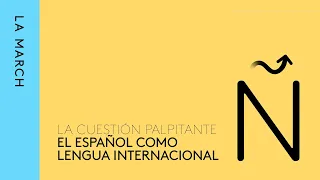 LA MARCH

LA CUESTIÓN PALPITANTE
EL ESPAÑOL COMO LENGUA INTERNACIONAL

Ñ